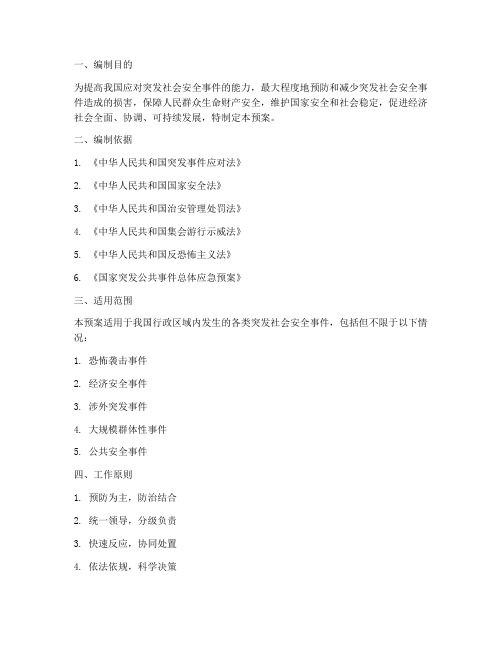 一、编制目的

为提高我国应对突发社会安全事件的能力，最大程度地预防和减少突发社会安全事件造成的损害，保障人民群众生命财产安全，维护国家安全和社会稳定，促进经济社会全面、协调、可持续发展，特制定本预案。

二、编制依据

1. 《中华人民共和国突发事件应对法》

2. 《中华人民共和国国家安全法》

3. 《中华人民共和国治安管理处罚法》

4. 《中华人民共和国集会游行示威法》

5. 《中华人民共和国反恐怖主义法》

6. 《国家突发公共事件总体应急预案》

三、适用范围

本预案适用于我国行政区域内发生的各类突发社会安全事件，包括但不限于以下情况：

1. 恐怖袭击事件

2. 经济安全事件

3. 涉外突发事件

4. 大规模群体性事件

5. 公共安全事件

四、工作原则

1. 预防为主，防治结合

2. 统一领导，分级负责

3. 快速反应，协同处置

4. 依法依规，科学决策